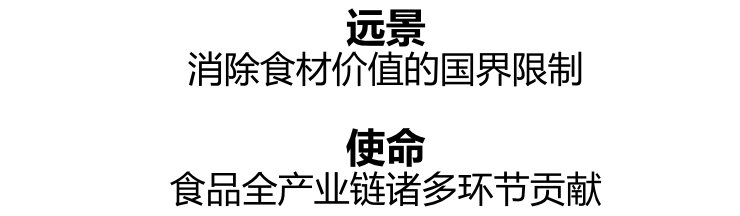 远景
消除食材价值的国界限制

使命
食品全产业链诸多环节贡献